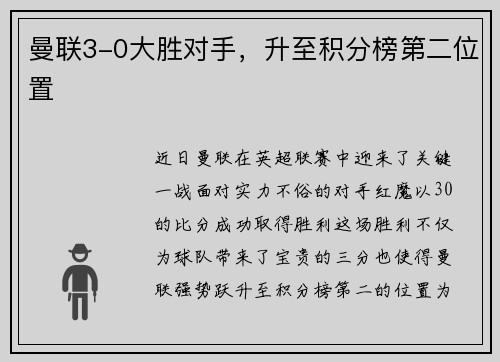 曼联3-0大胜对手，升至积分榜第二位置

近日曼联在英超联赛中迎来了关键一战面对实力不俗的对手红魔以30的比分成功取得胜利这场胜利不仅为球队带来了宝贵的三分也使得曼联强势跃升至积分榜第二的位置为